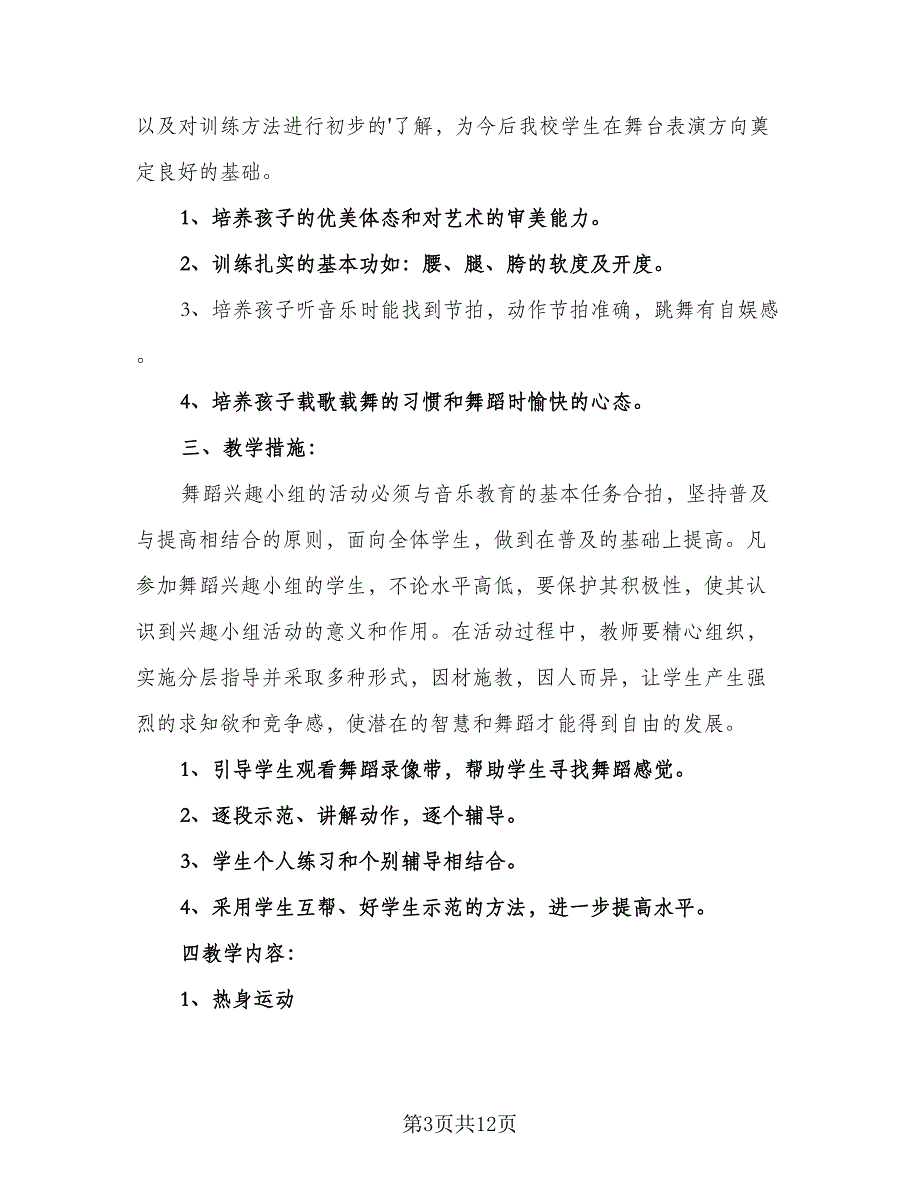 以及对训练方法进行初步的'了解，为今后我校学生在舞台表演方向奠定良好的基础。

1、培养孩子的优美体态和对艺术的审美能力。

2、训练扎实的基本功如：腰、腿、胯的软度及开度。

3、培养孩子听音乐时能找到节拍，动作节拍准确，跳舞有自娱感。

4、培养孩子载歌载舞的习惯和舞蹈时愉快的心态。

三、教学措施：

舞蹈兴趣小组的活动必须与音乐教育的基本任务合拍，坚持普及与提高相结合的原则，面向全体学生，做到在普及的基础上提高。凡参加舞蹈兴趣小组的学生，不论水平高低，要保护其积极性，使其认识到兴趣小组活动的意义和作用。在活动过程中，教师要精心组织，实施分层指导并采取多种形式，因材施教，因人而异，让学生产生强烈的求知欲和竞争感，使潜在的智慧和舞蹈才能得到自由的发展。

1、引导学生观看舞蹈录像带，帮助学生寻找舞蹈感觉。

2、逐段示范、讲解动作，逐个辅导。

3、学生个人练习和个别辅导相结合。

4、采用学生互帮、好学生示范的方法，进一步提高水平。

四教学内容：

1、热身运动

第3页共12页